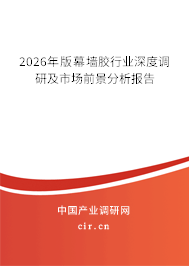 2026年版幕墙胶行业深度调研及市场前景分析报告

中国产业调研网
cir.cn